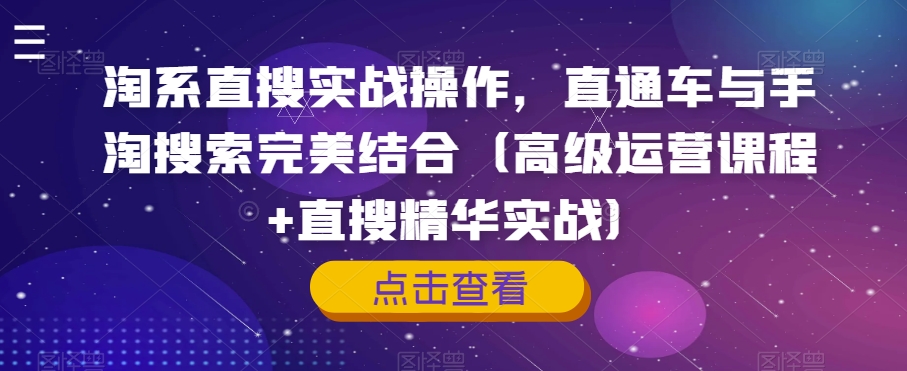 淘系直搜实战操作，直通车与手淘搜索完美结合（高级运营课程+直搜精华实战）

点击查看